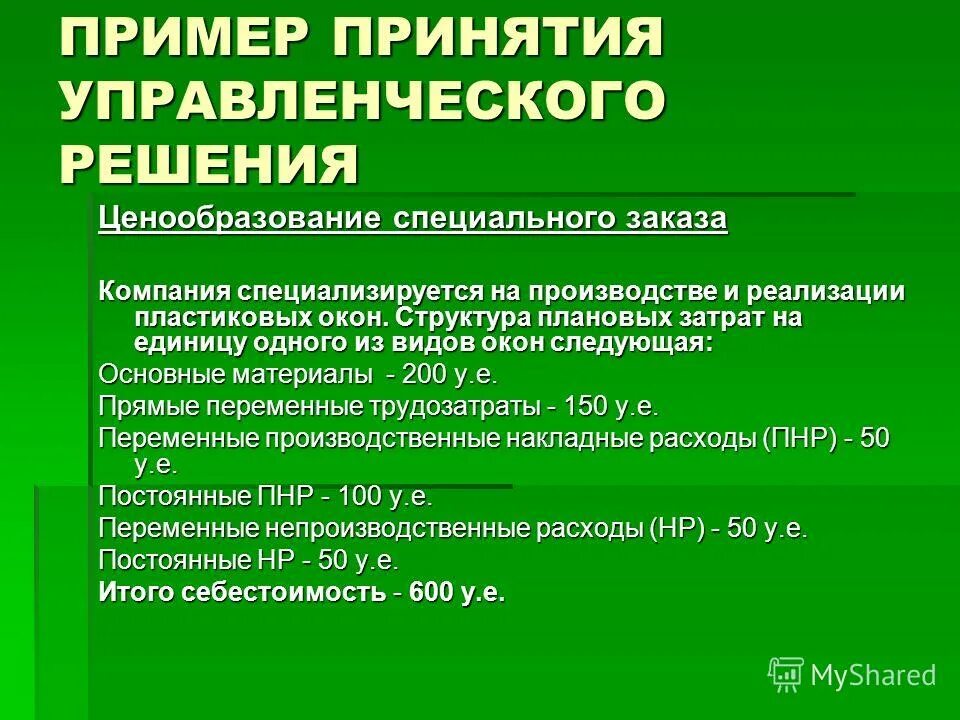 ПРИМЕР ПРИНЯТИЯ УПРАВЛЕНЧЕСКОГО РЕШЕНИЯ

Ценообразование специального заказа

Компания специализируется на производстве и реализации пластиковых окон. Структура плановых затрат на единицу одного из видов окон следующая:

Основные материалы - 200 у.е.

Прямые переменные трудозатраты - 150 у.е.

Переменные производственные накладные расходы (ПНР) - 50 у.е.

Постоянные ПНР - 100 у.е.

Переменные непроизводственные расходы (НР) - 50 у.е.

Постоянные НР - 50 у.е.

Итого себестоимость - 600 у.е.

MyShared